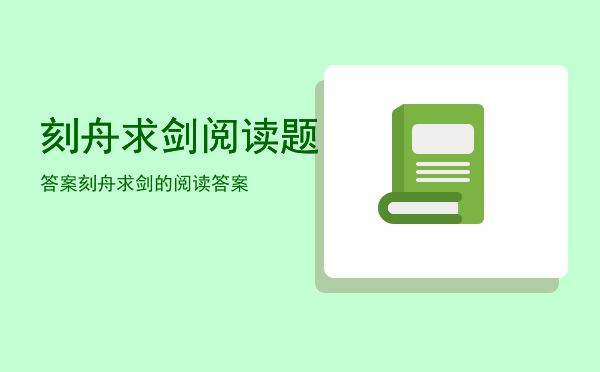 刻舟求剑阅读题

答案刻舟求剑的阅读答案